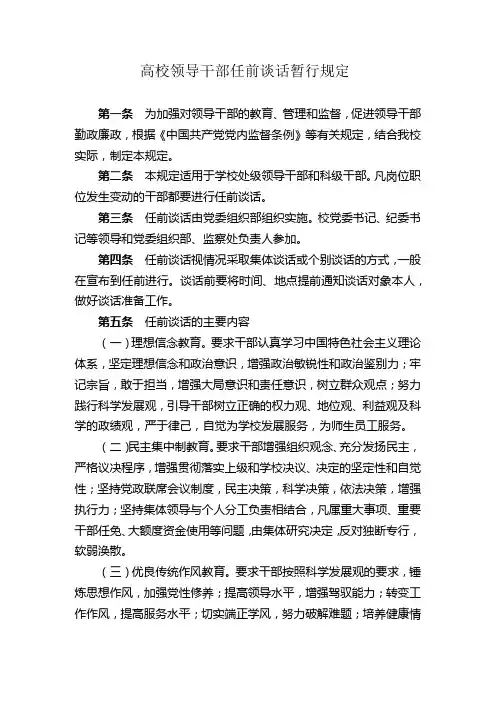 高校领导干部任前谈话暂行规定

第一条　为加强对领导干部的教育、管理和监督，促进领导干部勤政廉政，根据《中国共产党党内监督条例》等有关规定，结合我校实际，制定本规定。

第二条　本规定适用于学校处级领导干部和科级干部。凡岗位职位发生变动的干部都要进行任前谈话。

第三条　任前谈话由党委组织部组织实施。校党委书记、纪委书记等领导和党委组织部、监察处负责人参加。

第四条　任前谈话视情况采取集体谈话或个别谈话的方式，一般在宣布到任前进行。谈话前要将时间、地点提前通知谈话对象本人，做好谈话准备工作。

第五条　任前谈话的主要内容

（一）理想信念教育。要求干部认真学习中国特色社会主义理论体系，坚定理想信念和政治意识，增强政治敏锐性和政治鉴别力；牢记宗旨，敢于担当，增强大局意识和责任意识，树立群众观点；努力践行科学发展观，引导干部树立正确的权力观、地位观、利益观及科学的政绩观，严于律己，自觉为学校发展服务，为师生员工服务。

（二）民主集中制教育。要求干部增强组织观念、充分发扬民主，严格议决程序，增强贯彻落实上级和学校决议、决定的坚定性和自觉性；坚持党政联席会议制度，民主决策，科学决策，依法决策，增强执行力；坚持集体领导与个人分工负责相结合，凡属重大事项、重要干部任免、大额度资金使用等问题，由集体研究决定，反对独断专行，软弱涣散。

（三）优良传统作风教育。要求干部按照科学发展观的要求，锤炼思想作风，加强党性修养；提高领导水平，增强驾驭能力；转变工作作风，提高服务水平；切实端正学风，努力破解难题；培养健康情